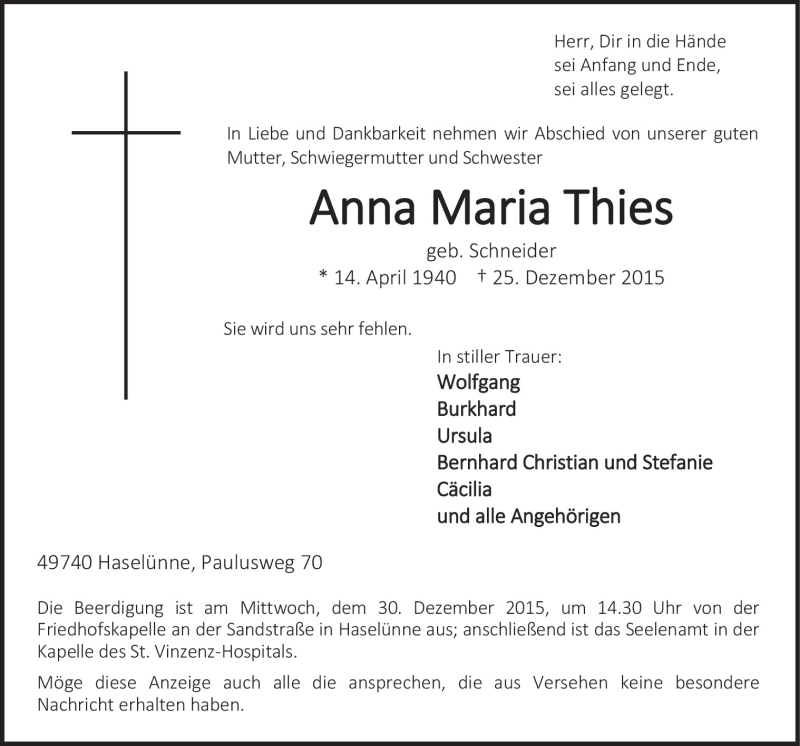 Herr, Dir in die Hände
sei Anfang und Ende,
sei alles gelegt.

In Liebe und Dankbarkeit nehmen wir Abschied von unserer guten Mutter, Schwiegermutter und Schwester

Anna Maria Thies

geb. Schneider

* 14. April 1940 † 25. Dezember 2015

Sie wird uns sehr fehlen.

In stiller Trauer:
Wolfgang
Burkhard
Ursula
Bernhard Christian und Stefanie
Cäcilia
und alle Angehörigen

49740 Haselünne, Paulusweg 70

Die Beerdigung ist am Mittwoch, dem 30. Dezember 2015, um 14.30 Uhr von der Friedhofskapelle an der Sandstraße in Haselünne aus; anschließend ist das Seelenamt in der Kapelle des St. Vinzenz-Hospitals.

Möge diese Anzeige auch alle die ansprechen, die aus Versehen keine besondere Nachricht erhalten haben.